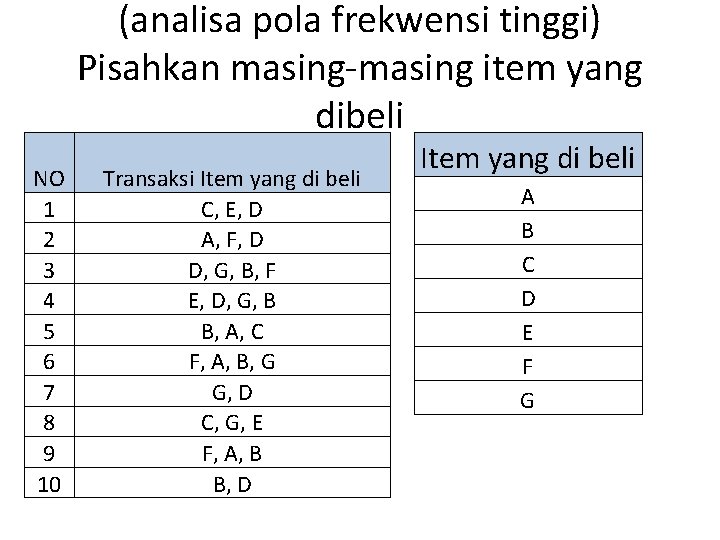 (analisa pola frekwensi tinggi) Pisahkan masing-masing item yang dibeli

| NO | Transaksi Item yang di beli |
|---|---|
| 1 | C, E, D |
| 2 | A, F, D |
| 3 | D, G, B, F |
| 4 | E, D, G, B |
| 5 | B, A, C |
| 6 | F, A, B, G |
| 7 | G, D |
| 8 | C, G, E |
| 9 | F, A, B |
| 10 | B, D |

| Item yang di beli |
|---|
| A |
| B |
| C |
| D |
| E |
| F |
| G |